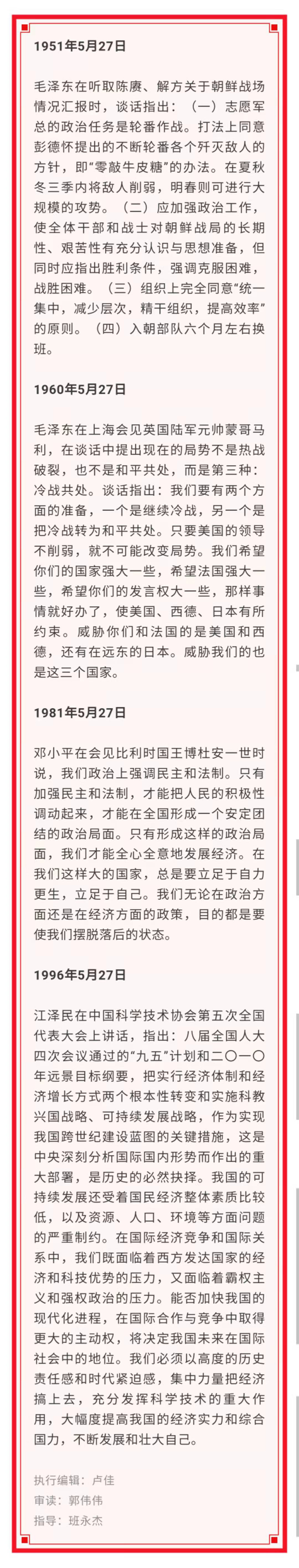 1951年5月27日

毛泽东在听取陈赓、解方关于朝鲜战场情况汇报时，谈话指出：（一）志愿军总的政治任务是轮番作战。打法上同意彭德怀提出的不断轮番各个歼灭敌人的方针，即“零敲牛皮糖”的办法。在夏秋冬三季内将敌人削弱，明春则可进行大规模的攻势。（二）应加强政治工作，使全体干部和战士对朝鲜战局的长期性、艰苦性有充分认识与思想准备，但同时应指出胜利条件，强调克服困难，战胜困难。（三）组织上完全同意“统一集中，减少层次，精干组织，提高效率”的原则。（四）入朝部队六个月左右换班。

1960年5月27日

毛泽东在上海会见英国陆军元帅蒙哥马利，在谈话中提出现在的局势不是热战破裂，也不是和平共处，而是第三种：冷战共处。谈话指出：我们要有两个方面的准备，一个是继续冷战，另一个是把冷战转为和平共处。只要美国的领导不削弱，就不可能改变局势。我们希望你们的国家强大一些，希望法国强大一些，希望你们的发言权大一些，那样事情就好办了，使美国、西德、日本有所约束。威胁你们和法国的是美国和西德，还有在远东的日本。威胁我们的也是这三个国家。

1981年5月27日

邓小平在会见比利时国王博杜安一世时说，我们政治上强调民主和法制。只有加强民主和法制，才能把人民的积极性调动起来，才能在全国形成一个安定团结的政治局面。只有形成这样的政治局面，我们才能全心全意地发展经济。在我们这样大的国家，总是要立足于自力更生，立足于自己。我们无论在政治方面还是在经济方面的政策，目的都是要使我们摆脱落后的状态。

1996年5月27日

江泽民在中国科学技术协会第五次全国代表大会上讲话，指出：八届全国人大四次会议通过的“九五”计划和二〇一〇年远景目标纲要，把实行经济体制和经济增长方式两个根本性转变和实施科教兴国战略、可持续发展战略，作为实现我国跨世纪建设蓝图的关键措施，这是中央深刻分析国际国内形势而作出的重大部署，是历史的必然抉择。我国的可持续发展还受着国民经济整体素质比较低，以及资源、人口、环境等方面问题的严重制约。在国际经济竞争和国际关系中，我们既面临着西方发达国家的经济和科技优势的压力，又面临着霸权主义和强权政治的压力。能否加快我国的现代化进程，在国际合作与竞争中取得更大的主动权，将决定我国未来在国际社会中的地位。我们必须以高度的历史责任感和时代紧迫感，集中力量把经济搞上去，充分发挥科学技术的重大作用，大幅度提高我国的经济实力和综合国力，不断发展和壮大自己。

执行编辑：卢佳
审读：郭伟伟
指导：班永杰